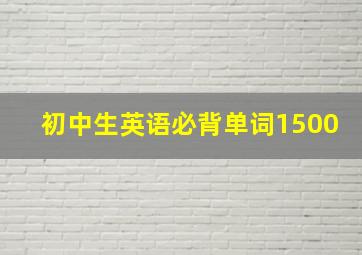 初中生英语必背单词1500